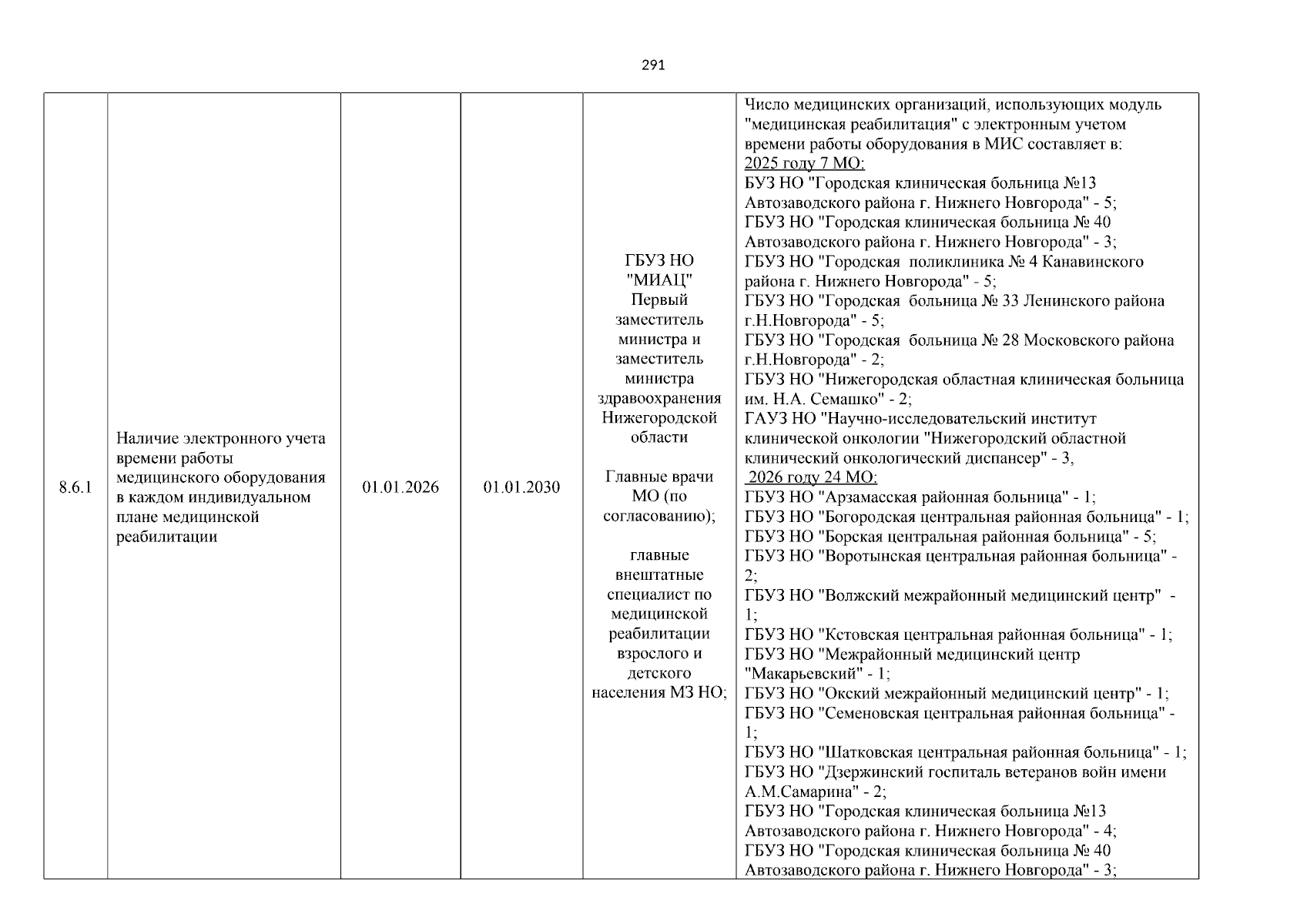 291

| 8.6.1 | Наличие электронного учета времени работы медицинского оборудования в каждом индивидуальном плане медицинской реабилитации | 01.01.2026 | 01.01.2030 | ГБУЗ НО "МИАЦ" Первый заместитель министра и заместитель министра здравоохранения Нижегородской области Главные врачи МО (по согласованию); главные внештатные специалист по медицинской реабилитации взрослого и детского населения МЗ НО; | Число медицинских организаций, использующих модуль "медицинская реабилитация" с электронным учетом времени работы оборудования в МИС составляет в: 2025 году 7 МО: БУЗ НО "Городская клиническая больница №13 Автозаводского района г. Нижнего Новгорода" - 5; ГБУЗ НО "Городская клиническая больница № 40 Автозаводского района г. Нижнего Новгорода" - 3; ГБУЗ НО "Городская поликлиника № 4 Канавинского района г. Нижнего Новгорода" - 5; ГБУЗ НО "Городская больница № 33 Ленинского района г.Н.Новгорода" - 5; ГБУЗ НО "Городская больница № 28 Московского района г.Н.Новгорода" - 2; ГБУЗ НО "Нижегородская областная клиническая больница им. Н.А. Семашко" - 2; ГАУЗ НО "Научно-исследовательский институт клинической онкологии "Нижегородский областной клинический онкологический диспансер" - 3, 2026 году 24 МО: ГБУЗ НО "Арзамасская районная больница" - 1; ГБУЗ НО "Богородская центральная районная больница" - 1; ГБУЗ НО "Борская центральная районная больница" - 5; ГБУЗ НО "Воротынская центральная районная больница" - 2; ГБУЗ НО "Волжский межрайонный медицинский центр" - 1; ГБУЗ НО "Кстовская центральная районная больница" - 1; ГБУЗ НО "Межрайонный медицинский центр "Макарьевский" - 1; ГБУЗ НО "Окский межрайонный медицинский центр" - 1; ГБУЗ НО "Семеновская центральная районная больница" - 1; ГБУЗ НО "Шатковская центральная районная больница" - 1; ГБУЗ НО "Дзержинский госпиталь ветеранов войн имени А.М.Самарина" - 2; ГБУЗ НО "Городская клиническая больница №13 Автозаводского района г. Нижнего Новгорода" - 4; ГБУЗ НО "Городская клиническая больница № 40 Автозаводского района г. Нижнего Новгорода" - 3; |
|---|---|---|---|---|---|